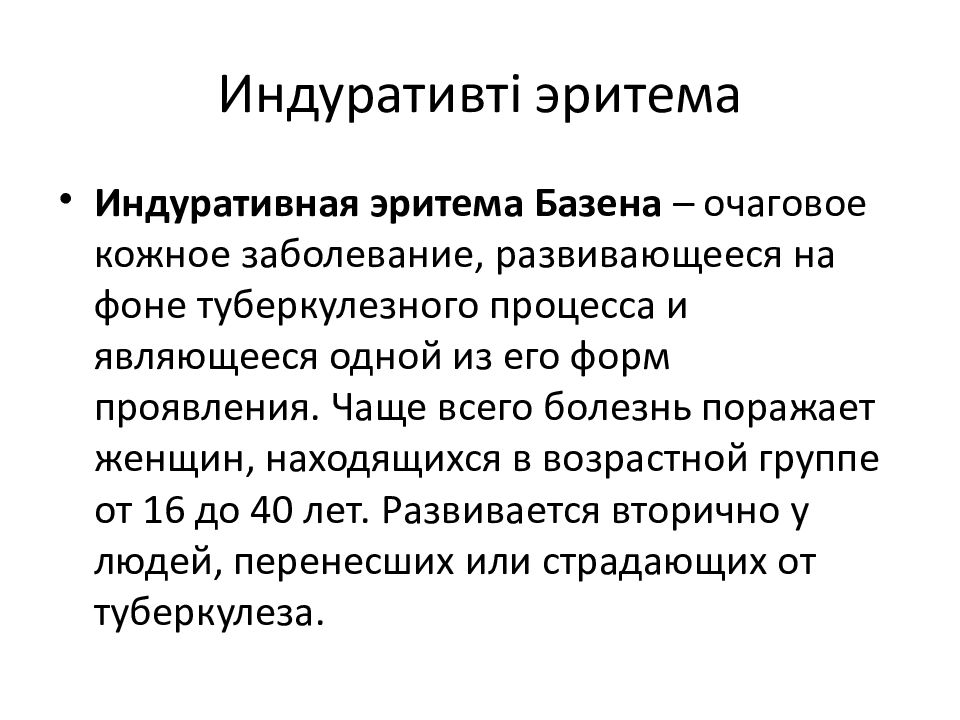 Индуративті эритема

• **Индуративная эритема Базена** – очаговое кожное заболевание, развивающееся на фоне туберкулезного процесса и являющееся одной из его форм проявления. Чаще всего болезнь поражает женщин, находящихся в возрастной группе от 16 до 40 лет. Развивается вторично у людей, перенесших или страдающих от туберкулеза.